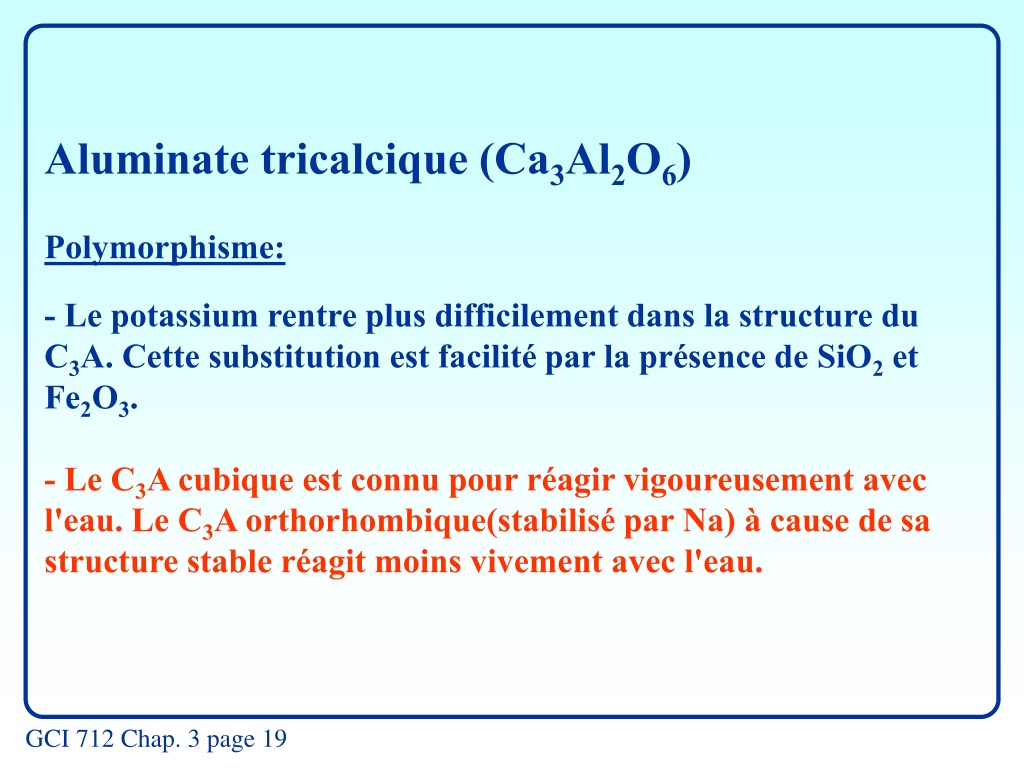 Aluminate tricalcique ($Ca_3Al_2O_6$)

Polymorphisme:

- Le potassium rentre plus difficilement dans la structure du $C_3A$. Cette substitution est facilité par la présence de $SiO_2$ et $Fe_2O_3$.

- Le $C_3A$ cubique est connu pour réagir vigoureusement avec l'eau. Le $C_3A$ orthorhombique(stabilisé par Na) à cause de sa structure stable réagit moins vivement avec l'eau.

GCI 712 Chap. 3 page 19